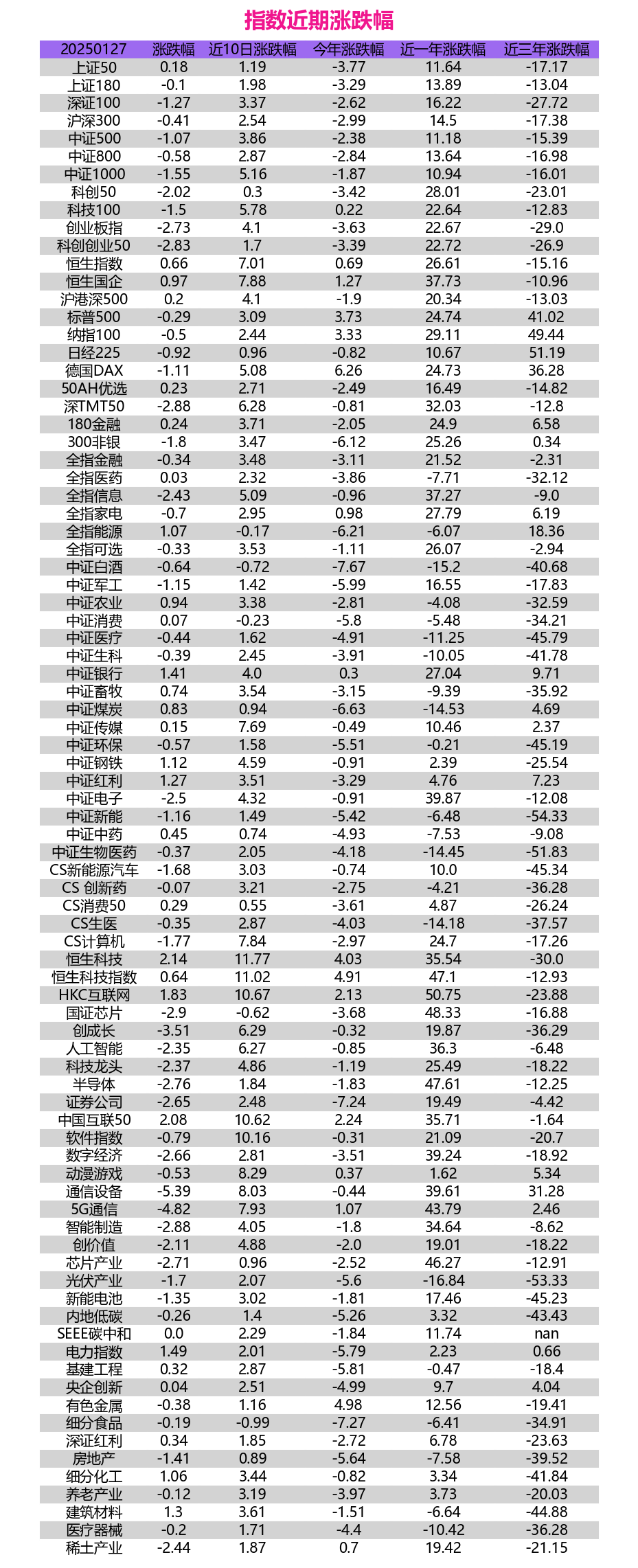 指数近期涨跌幅

| 20250127 | 涨跌幅 | 近10日涨跌幅 | 今年涨跌幅 | 近一年涨跌幅 | 近三年涨跌幅 |
|---|---|---|---|---|---|
| 上证50 | 0.18 | 1.19 | -3.77 | 11.64 | -17.17 |
| 上证180 | -0.1 | 1.98 | -3.29 | 13.89 | -13.04 |
| 深证100 | -1.27 | 3.37 | -2.62 | 16.22 | -27.72 |
| 沪深300 | -0.41 | 2.54 | -2.99 | 14.5 | -17.38 |
| 中证500 | -1.07 | 3.86 | -2.38 | 11.18 | -15.39 |
| 中证800 | -0.58 | 2.87 | -2.84 | 13.64 | -16.98 |
| 中证1000 | -1.55 | 5.16 | -1.87 | 10.94 | -16.01 |
| 科创50 | -2.02 | 0.3 | -3.42 | 28.01 | -23.01 |
| 科技100 | -1.5 | 5.78 | 0.22 | 22.64 | -12.83 |
| 创业板指 | -2.73 | 4.1 | -3.63 | 22.67 | -29.0 |
| 科创创业50 | -2.83 | 1.7 | -3.39 | 22.72 | -26.9 |
| 恒生指数 | 0.66 | 7.01 | 0.69 | 26.61 | -15.16 |
| 恒生国企 | 0.97 | 7.88 | 1.27 | 37.73 | -10.96 |
| 沪港深500 | 0.2 | 4.1 | -1.9 | 20.34 | -13.03 |
| 标普500 | -0.29 | 3.09 | 3.73 | 24.74 | 41.02 |
| 纳指100 | -0.5 | 2.44 | 3.33 | 29.11 | 49.44 |
| 日经225 | -0.92 | 0.96 | -0.82 | 10.67 | 51.19 |
| 德国DAX | -1.11 | 5.08 | 6.26 | 24.73 | 36.28 |
| 50AH优选 | 0.23 | 2.71 | -2.49 | 16.49 | -14.82 |
| 深TMT50 | -2.88 | 6.28 | -0.81 | 32.03 | -12.8 |
| 180金融 | 0.24 | 3.71 | -2.05 | 24.9 | 6.58 |
| 300非银 | -1.8 | 3.47 | -6.12 | 25.26 | 0.34 |
| 全指金融 | -0.34 | 3.48 | -3.11 | 21.52 | -2.31 |
| 全指医药 | 0.03 | 2.32 | -3.86 | -7.71 | -32.12 |
| 全指信息 | -2.43 | 5.09 | -0.96 | 37.27 | -9.0 |
| 全指家电 | -0.7 | 2.95 | 0.98 | 27.79 | 6.19 |
| 全指能源 | 1.07 | -0.17 | -6.21 | -6.07 | 18.36 |
| 全指可选 | -0.33 | 3.53 | -1.11 | 26.07 | -2.94 |
| 中证白酒 | -0.64 | -0.72 | -7.67 | -15.2 | -40.68 |
| 中证军工 | -1.15 | 1.42 | -5.99 | 16.55 | -17.83 |
| 中证农业 | 0.94 | 3.38 | -2.81 | -4.08 | -32.59 |
| 中证消费 | 0.07 | -0.23 | -5.8 | -5.48 | -34.21 |
| 中证医疗 | -0.44 | 1.62 | -4.91 | -11.25 | -45.79 |
| 中证生科 | -0.39 | 2.45 | -3.91 | -10.05 | -41.78 |
| 中证银行 | 1.41 | 4.0 | 0.3 | 27.04 | 9.71 |
| 中证畜牧 | 0.74 | 3.54 | -3.15 | -9.39 | -35.92 |
| 中证煤炭 | 0.83 | 0.94 | -6.63 | -14.53 | 4.69 |
| 中证传媒 | 0.15 | 7.69 | -0.49 | 10.46 | 2.37 |
| 中证环保 | -0.57 | 1.58 | -5.51 | -0.21 | -45.19 |
| 中证钢铁 | 1.12 | 4.59 | -0.91 | 2.39 | -25.54 |
| 中证红利 | 1.27 | 3.51 | -3.29 | 4.76 | 7.23 |
| 中证电子 | -2.5 | 4.32 | -0.91 | 39.87 | -12.08 |
| 中证新能 | -1.16 | 1.49 | -5.42 | -6.48 | -54.33 |
| 中证中药 | 0.45 | 0.74 | -4.93 | -7.53 | -9.08 |
| 中证生物医药 | -0.37 | 2.05 | -4.18 | -14.45 | -51.83 |
| CS新能源汽车 | -1.68 | 3.03 | -0.74 | 10.0 | -45.34 |
| CS 创新药 | -0.07 | 3.21 | -2.75 | -4.21 | -36.28 |
| CS消费50 | 0.29 | 0.55 | -3.61 | 4.87 | -26.24 |
| CS生医 | -0.35 | 2.87 | -4.03 | -14.18 | -37.57 |
| CS计算机 | -1.77 | 7.84 | -2.97 | 24.7 | -17.26 |
| 恒生科技 | 2.14 | 11.77 | 4.03 | 35.54 | -30.0 |
| 恒生科技指数 | 0.64 | 11.02 | 4.91 | 47.1 | -12.93 |
| HKC互联网 | 1.83 | 10.67 | 2.13 | 50.75 | -23.88 |
| 国证芯片 | -2.9 | -0.62 | -3.68 | 48.33 | -16.88 |
| 创成长 | -3.51 | 6.29 | -0.32 | 19.87 | -36.29 |
| 人工智能 | -2.35 | 6.27 | -0.85 | 36.3 | -6.48 |
| 科技龙头 | -2.37 | 4.86 | -1.19 | 25.49 | -18.22 |
| 半导体 | -2.76 | 1.84 | -1.83 | 47.61 | -12.25 |
| 证券公司 | -2.65 | 2.48 | -7.24 | 19.49 | -4.42 |
| 中国互联50 | 2.08 | 10.62 | 2.24 | 35.71 | -1.64 |
| 软件指数 | -0.79 | 10.16 | -0.31 | 21.09 | -20.7 |
| 数字经济 | -2.66 | 2.81 | -3.51 | 39.24 | -18.92 |
| 动漫游戏 | -0.53 | 8.29 | 0.37 | 1.62 | 5.34 |
| 通信设备 | -5.39 | 8.03 | -0.44 | 39.61 | 31.28 |
| 5G通信 | -4.82 | 7.93 | 1.07 | 43.79 | 2.46 |
| 智能制造 | -2.88 | 4.05 | -1.8 | 34.64 | -8.62 |
| 创价值 | -2.11 | 4.88 | -2.0 | 19.01 | -18.22 |
| 芯片产业 | -2.71 | 0.96 | -2.52 | 46.27 | -12.91 |
| 光伏产业 | -1.7 | 2.07 | -5.6 | -16.84 | -53.33 |
| 新能电池 | -1.35 | 3.02 | -1.81 | 17.46 | -45.23 |
| 内地低碳 | -0.26 | 1.4 | -5.26 | 3.32 | -43.43 |
| SEEE碳中和 | 0.0 | 2.29 | -1.84 | 11.74 | nan |
| 电力指数 | 1.49 | 2.01 | -5.79 | 2.23 | 0.66 |
| 基建工程 | 0.32 | 2.87 | -5.81 | -0.47 | -18.4 |
| 央企创新 | 0.04 | 2.51 | -4.99 | 9.7 | 4.04 |
| 有色金属 | -0.38 | 1.16 | 4.98 | 12.56 | -19.41 |
| 细分食品 | -0.19 | -0.99 | -7.27 | -6.41 | -34.91 |
| 深证红利 | 0.34 | 1.85 | -2.72 | 6.78 | -23.63 |
| 房地产 | -1.41 | 0.89 | -5.64 | -7.58 | -39.52 |
| 细分化工 | 1.06 | 3.44 | -0.82 | 3.34 | -41.84 |
| 养老产业 | -0.12 | 3.19 | -3.97 | 3.73 | -20.03 |
| 建筑材料 | 1.3 | 3.61 | -1.51 | -6.64 | -44.88 |
| 医疗器械 | -0.2 | 1.71 | -4.4 | -10.42 | -36.28 |
| 稀土产业 | -2.44 | 1.87 | 0.7 | 19.42 | -21.15 |